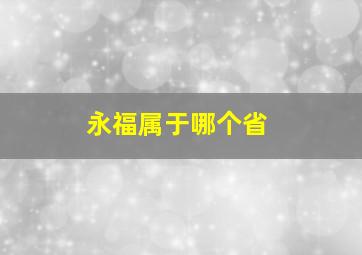 永福属于哪个省